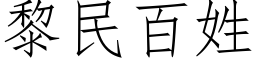 黎民百姓